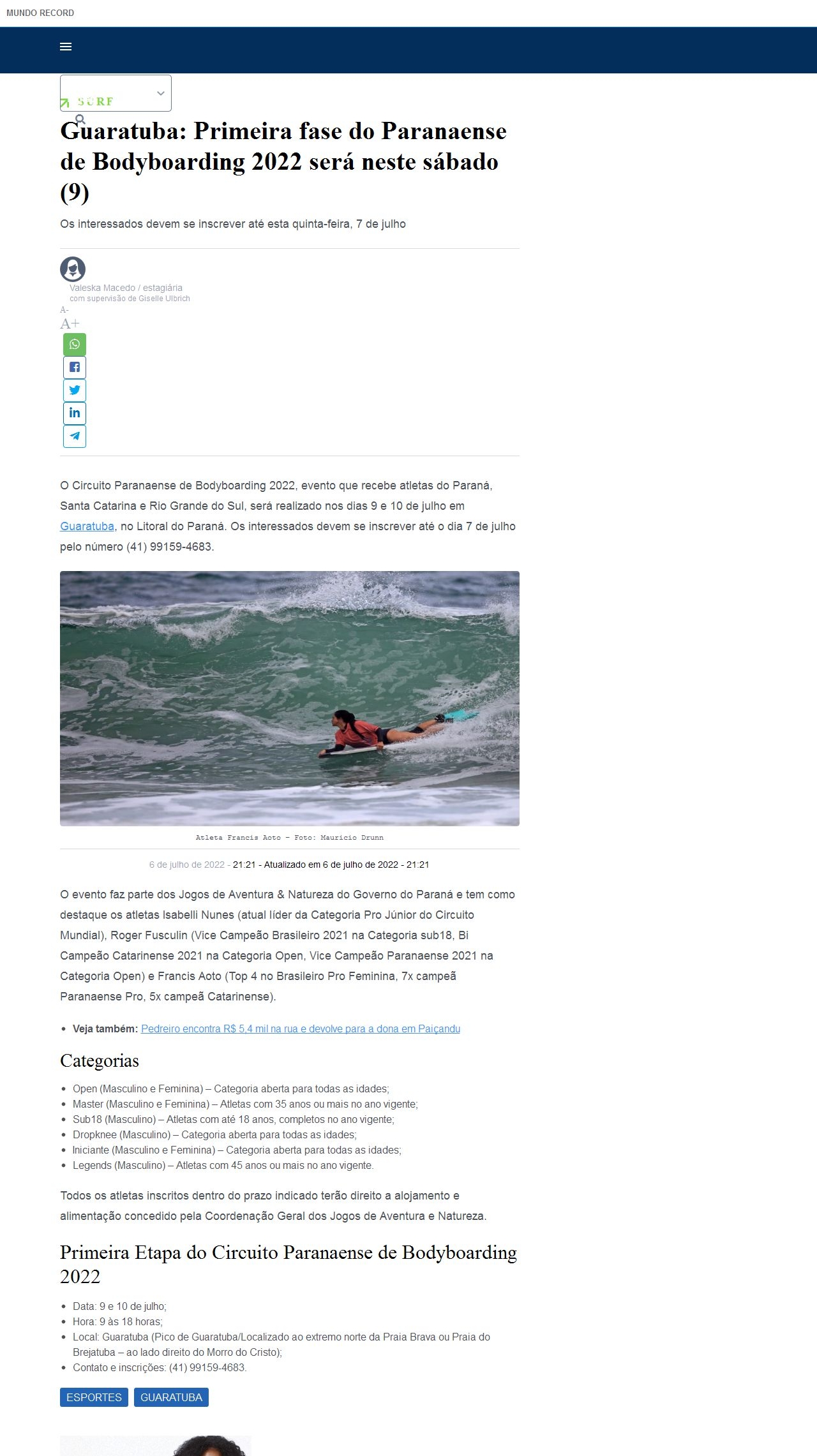 MUNDO RECORD

SURF

Guaratuba: Primeira fase do Paranaense de Bodyboarding 2022 será neste sábado (9)

Os interessados devem se inscrever até esta quinta-feira, 7 de julho

Valeska Macedo / estagiária
com supervisão de Giselle Ulbrich

A-
A+

O Circuito Paranaense de Bodyboarding 2022, evento que recebe atletas do Paraná, Santa Catarina e Rio Grande do Sul, será realizado nos dias 9 e 10 de julho em Guaratuba, no Litoral do Paraná. Os interessados devem se inscrever até o dia 7 de julho pelo número (41) 99159-4683.

Atleta Francis Aoto - Foto: Mauricio Drunn

6 de julho de 2022 - 21:21 - Atualizado em 6 de julho de 2022 - 21:21

O evento faz parte dos Jogos de Aventura & Natureza do Governo do Paraná e tem como destaque os atletas Isabelli Nunes (atual líder da Categoria Pro Júnior do Circuito Mundial), Roger Fusculin (Vice Campeão Brasileiro 2021 na Categoria sub18, Bi Campeão Catarinense 2021 na Categoria Open, Vice Campeão Paranaense 2021 na Categoria Open) e Francis Aoto (Top 4 no Brasileiro Pro Feminina, 7x campeã Paranaense Pro, 5x campeã Catarinense).

• Veja também: Pedreiro encontra R$ 5,4 mil na rua e devolve para a dona em Paiçandu

Categorias

• Open (Masculino e Feminina) – Categoria aberta para todas as idades;
• Master (Masculino e Feminina) – Atletas com 35 anos ou mais no ano vigente;
• Sub18 (Masculino) – Atletas com até 18 anos, completos no ano vigente;
• Dropknee (Masculino) – Categoria aberta para todas as idades;
• Iniciante (Masculino e Feminina) – Categoria aberta para todas as idades;
• Legends (Masculino) – Atletas com 45 anos ou mais no ano vigente.

Todos os atletas inscritos dentro do prazo indicado terão direito a alojamento e alimentação concedido pela Coordenação Geral dos Jogos de Aventura e Natureza.

Primeira Etapa do Circuito Paranaense de Bodyboarding 2022

• Data: 9 e 10 de julho;
• Hora: 9 às 18 horas;
• Local: Guaratuba (Pico de Guaratuba/Localizado ao extremo norte da Praia Brava ou Praia do Brejatuba – ao lado direito do Morro do Cristo);
• Contato e inscrições: (41) 99159-4683.

ESPORTES GUARATUBA